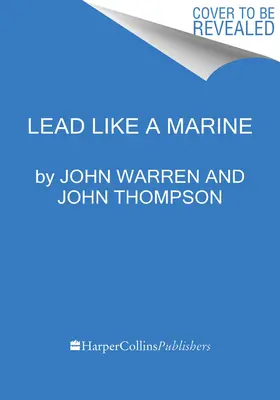 COVER TO BE REVEALED

LEAD LIKE A MARINE

by JOHN WARREN AND JOHN THOMPSON

HarperCollinsPublishers